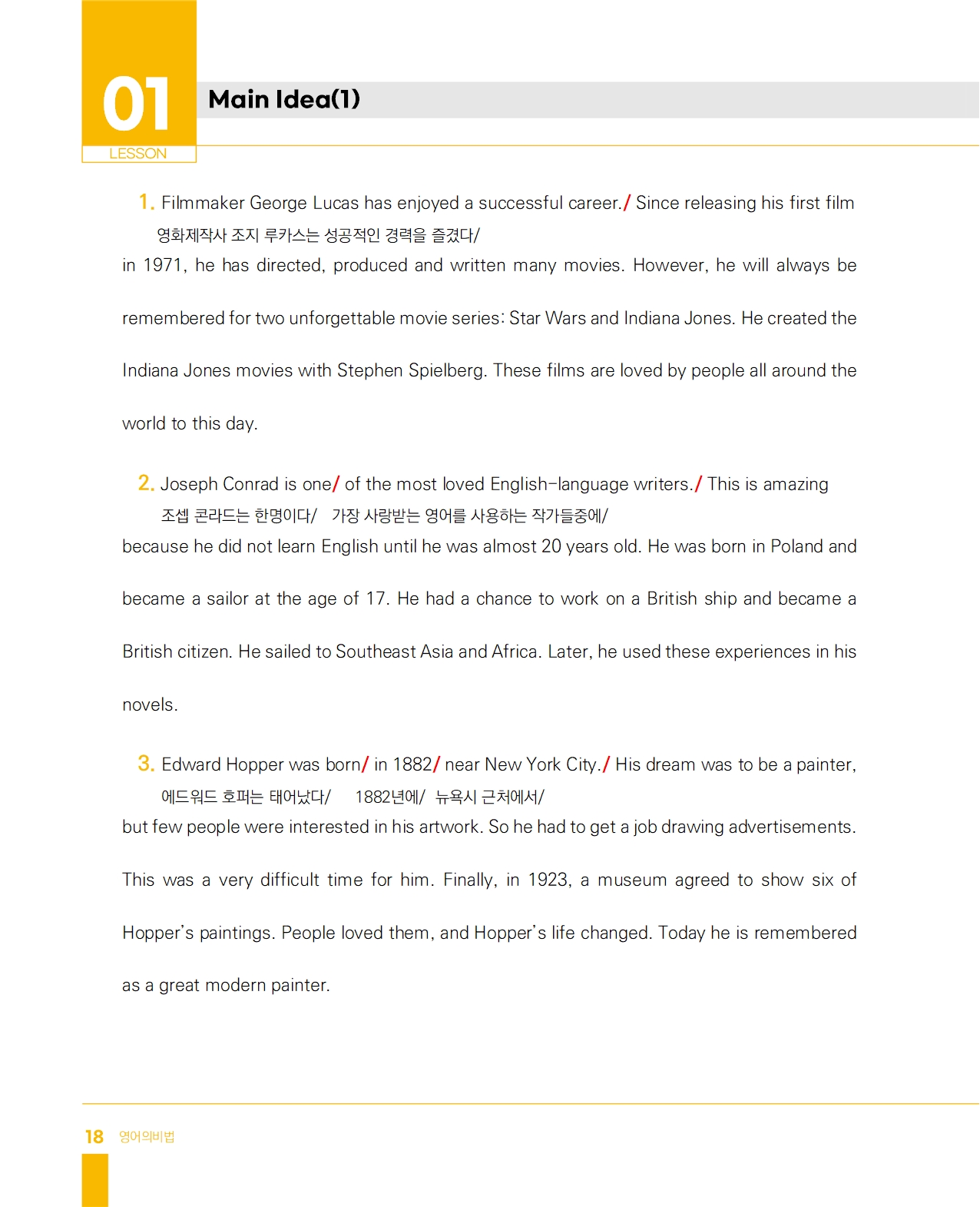 01
LESSON
Main Idea(1)

1. Filmmaker George Lucas has enjoyed a successful career./ Since releasing his first film
영화제작사 조지 루카스는 성공적인 경력을 즐겼다/
in 1971, he has directed, produced and written many movies. However, he will always be remembered for two unforgettable movie series: Star Wars and Indiana Jones. He created the Indiana Jones movies with Stephen Spielberg. These films are loved by people all around the world to this day.

2. Joseph Conrad is one/ of the most loved English-language writers./ This is amazing
조셉 콘라드는 한명이다/ 가장 사랑받는 영어를 사용하는 작가들중에/
because he did not learn English until he was almost 20 years old. He was born in Poland and became a sailor at the age of 17. He had a chance to work on a British ship and became a British citizen. He sailed to Southeast Asia and Africa. Later, he used these experiences in his novels.

3. Edward Hopper was born/ in 1882/ near New York City./ His dream was to be a painter,
에드워드 호퍼는 태어났다/ 1882년에/ 뉴욕시 근처에서/
but few people were interested in his artwork. So he had to get a job drawing advertisements. This was a very difficult time for him. Finally, in 1923, a museum agreed to show six of Hopper's paintings. People loved them, and Hopper's life changed. Today he is remembered as a great modern painter.

18 영어의비법